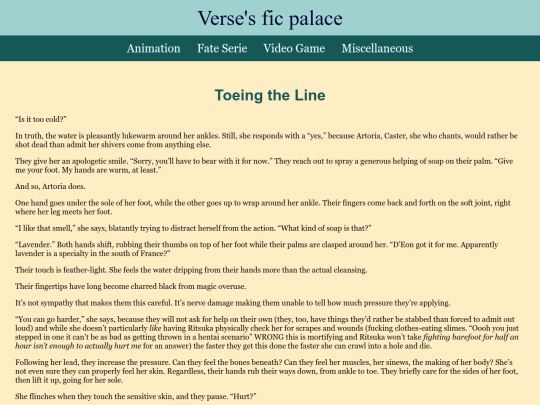 Verse's fic palace

Animation Fate Serie Video Game Miscellaneous

Toeing the Line

"Is it too cold?"

In truth, the water is pleasantly lukewarm around her ankles. Still, she responds with a "yes," because Artoria, Caster, she who chants, would rather be shot dead than admit her shivers come from anything else.

They give her an apologetic smile. "Sorry, you'll have to bear with it for now." They reach out to spray a generous helping of soap on their palm. "Give me your foot. My hands are warm, at least."

And so, Artoria does.

One hand goes under the sole of her foot, while the other goes up to wrap around her ankle. Their fingers come back and forth on the soft joint, right where her leg meets her foot.

"I like that smell," she says, blatantly trying to distract herself from the action. "What kind of soap is that?"

"Lavender." Both hands shift, rubbing their thumbs on top of her foot while their palms are clasped around her. "D'Eon got it for me. Apparently lavender is a specialty in the south of France?"

Their touch is feather-light. She feels the water dripping from their hands more than the actual cleansing.

Their fingertips have long become charred black from magic overuse.

It's not sympathy that makes them this careful. It's nerve damage making them unable to tell how much pressure they're applying.

"You can go harder," she says, because they will not ask for help on their own (they, too, have things they'd rather be stabbed than forced to admit out loud) and while she doesn't particularly like having Ritsuka physically check her for scrapes and wounds (fucking clothes-eating slimes. "Oooh you just stepped in one it can't be as bad as getting thrown in a hentai scenario" WRONG this is mortifying and Ritsuka won't take fighting barefoot for half an hour isn't enough to actually hurt me for an answer) the faster they get this done the faster she can crawl into a hole and die.

Following her lead, they increase the pressure. Can they feel the bones beneath? Can they feel her muscles, her sinews, the making of her body? She's not even sure they can properly feel her skin. Regardless, their hands rub their ways down, from ankle to toe. They briefly care for the sides of her foot, then lift it up, going for her sole.

She flinches when they touch the sensitive skin, and they pause. "Hurt?"